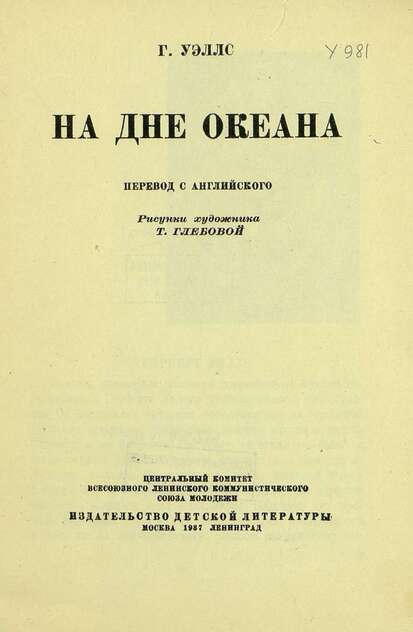 Г. УЭЛЛС

У 981

НА ДНЕ ОКЕАНА

ПЕРЕВОД С АНГЛИЙСКОГО

Рисунки художника
Т. ГЛЕБОВОЙ

ЦЕНТРАЛЬНЫЙ КОМИТЕТ
ВСЕСОЮЗНОГО ЛЕНИНСКОГО КОММУНИСТИЧЕСКОГО
СОЮЗА МОЛОДЕЖИ

ИЗДАТЕЛЬСТВО ДЕТСКОЙ ЛИТЕРАТУРЫ
МОСКВА 1937 ЛЕНИНГРАД